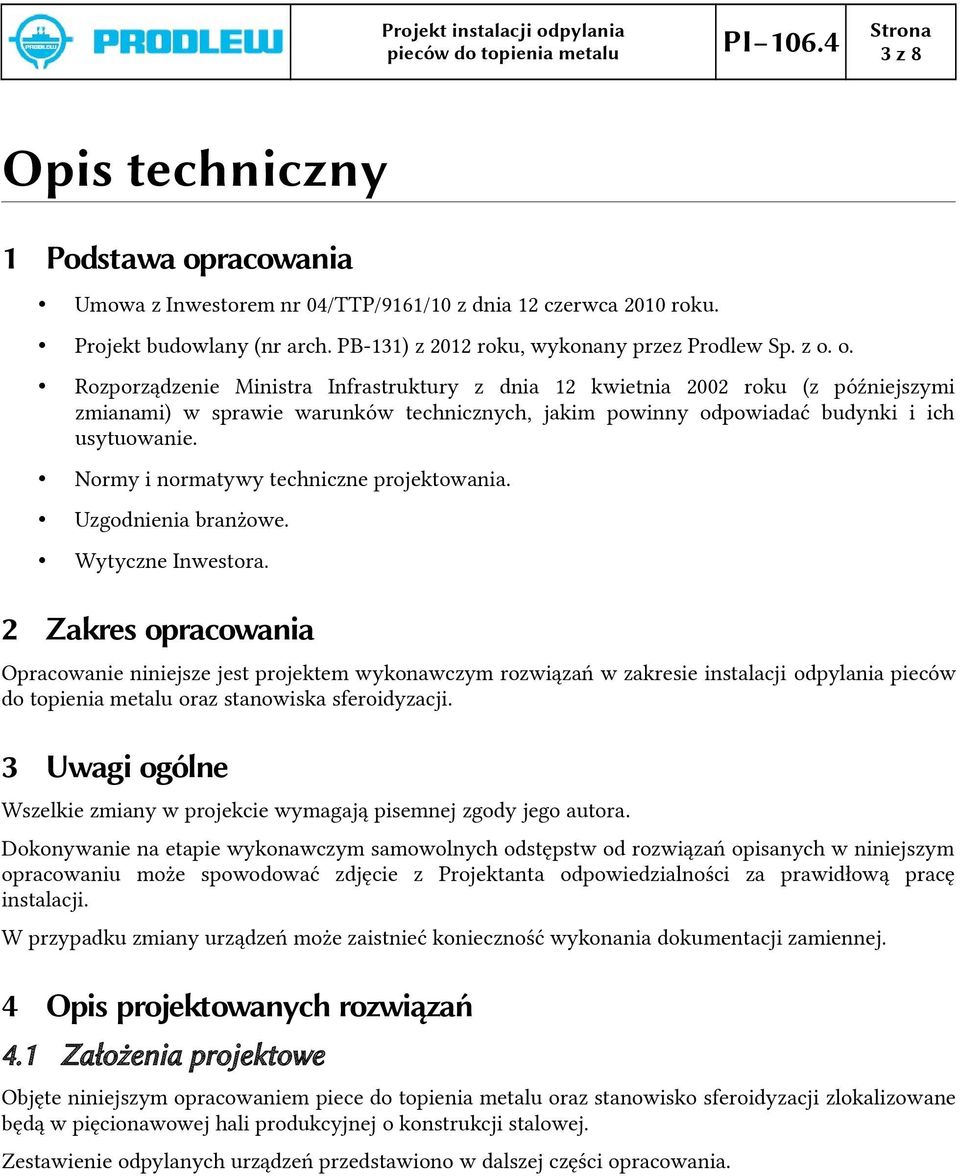 PRODLEW

Projekt instalacji odpylania pieców do topienia metalu

PI–106.4

Strona 3 z 8

Opis techniczny

1 Podstawa opracowania

• Umowa z Inwestorem nr 04/TTP/9161/10 z dnia 12 czerwca 2010 roku.
• Projekt budowlany (nr arch. PB-131) z 2012 roku, wykonany przez Prodlew Sp. z o. o.
• Rozporządzenie Ministra Infrastruktury z dnia 12 kwietnia 2002 roku (z późniejszymi zmianami) w sprawie warunków technicznych, jakim powinny odpowiadać budynki i ich usytuowanie.
• Normy i normatywy techniczne projektowania.
• Uzgodnienia branżowe.
• Wytyczne Inwestora.

2 Zakres opracowania

Opracowanie niniejsze jest projektem wykonawczym rozwiązań w zakresie instalacji odpylania pieców do topienia metalu oraz stanowiska sferoidyzacji.

3 Uwagi ogólne

Wszelkie zmiany w projekcie wymagają pisemnej zgody jego autora.

Dokonywanie na etapie wykonawczym samowolnych odstępstw od rozwiązań opisanych w niniejszym opracowaniu może spowodować zdjęcie z Projektanta odpowiedzialności za prawidłową pracę instalacji.

W przypadku zmiany urządzeń może zaistnieć konieczność wykonania dokumentacji zamiennej.

4 Opis projektowanych rozwiązań

4.1 Założenia projektowe

Objęte niniejszym opracowaniem piece do topienia metalu oraz stanowisko sferoidyzacji zlokalizowane będą w pięcionawowej hali produkcyjnej o konstrukcji stalowej.

Zestawienie odpylanych urządzeń przedstawiono w dalszej części opracowania.